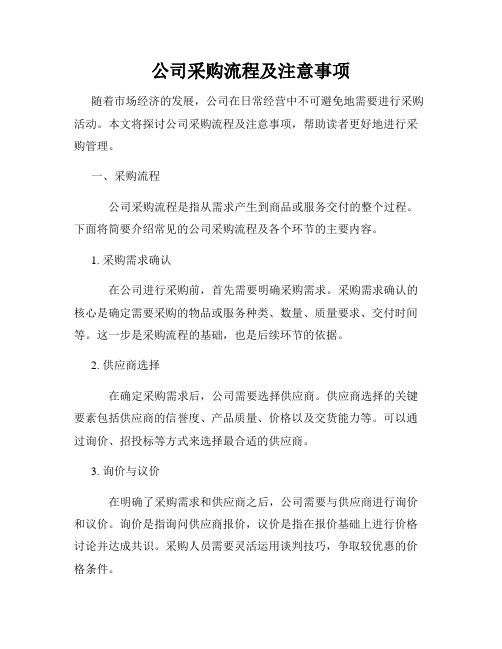 公司采购流程及注意事项

随着市场经济的发展，公司在日常经营中不可避免地需要进行采购活动。本文将探讨公司采购流程及注意事项，帮助读者更好地进行采购管理。

一、采购流程

公司采购流程是指从需求产生到商品或服务交付的整个过程。下面将简要介绍常见的公司采购流程及各个环节的主要内容。

1. 采购需求确认

在公司进行采购前，首先需要明确采购需求。采购需求确认的核心是确定需要采购的物品或服务种类、数量、质量要求、交付时间等。这一步是采购流程的基础，也是后续环节的依据。

2. 供应商选择

在确定采购需求后，公司需要选择供应商。供应商选择的关键要素包括供应商的信誉度、产品质量、价格以及交货能力等。可以通过询价、招投标等方式来选择最合适的供应商。

3. 询价与议价

在明确了采购需求和供应商之后，公司需要与供应商进行询价和议价。询价是指询问供应商报价，议价是指在报价基础上进行价格讨论并达成共识。采购人员需要灵活运用谈判技巧，争取较优惠的价格条件。